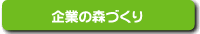 企業の森づくり